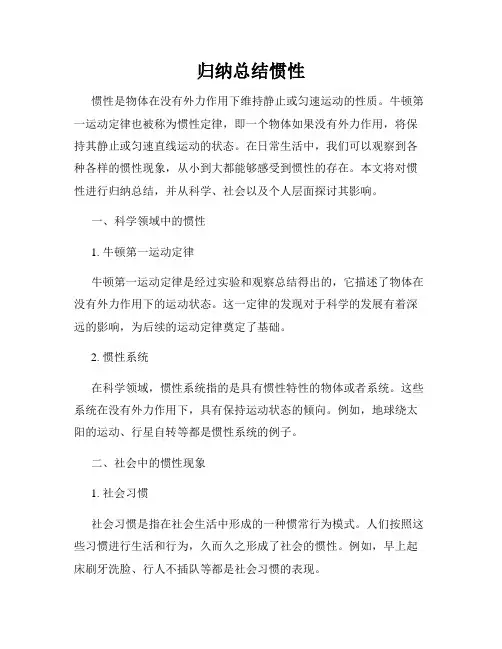 归纳总结惯性

惯性是物体在没有外力作用下维持静止或匀速运动的性质。牛顿第一运动定律也被称为惯性定律，即一个物体如果没有外力作用，将保持其静止或匀速直线运动的状态。在日常生活中，我们可以观察到各种各样的惯性现象，从小到大都能够感受到惯性的存在。本文将对惯性进行归纳总结，并从科学、社会以及个人层面探讨其影响。

一、科学领域中的惯性

1. 牛顿第一运动定律

牛顿第一运动定律是经过实验和观察总结得出的，它描述了物体在没有外力作用下的运动状态。这一定律的发现对于科学的发展有着深远的影响，为后续的运动定律奠定了基础。

2. 惯性系统

在科学领域，惯性系统指的是具有惯性特性的物体或者系统。这些系统在没有外力作用下，具有保持运动状态的倾向。例如，地球绕太阳的运动、行星自转等都是惯性系统的例子。

二、社会中的惯性现象

1. 社会习惯

社会习惯是指在社会生活中形成的一种惯常行为模式。人们按照这些习惯进行生活和行为，久而久之形成了社会的惯性。例如，早上起床刷牙洗脸、行人不插队等都是社会习惯的表现。